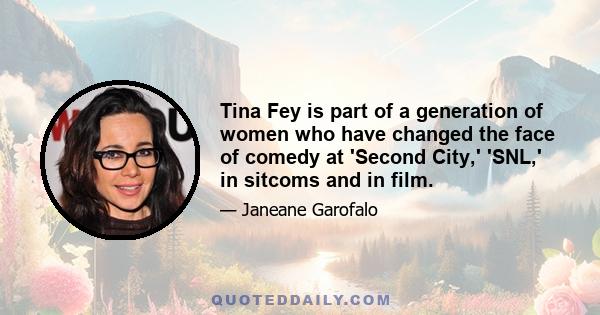 Tina Fey is part of a generation of women who have changed the face of comedy at 'Second City,' 'SNL,' in sitcoms and in film.

— Janeane Garofalo

QUOTEDDAILY.COM